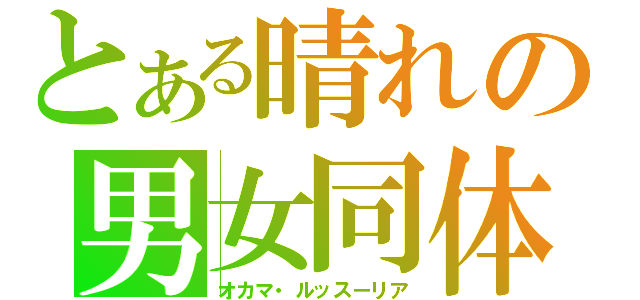 とある晴れの
男女同体
オカマ・ルッスーリア